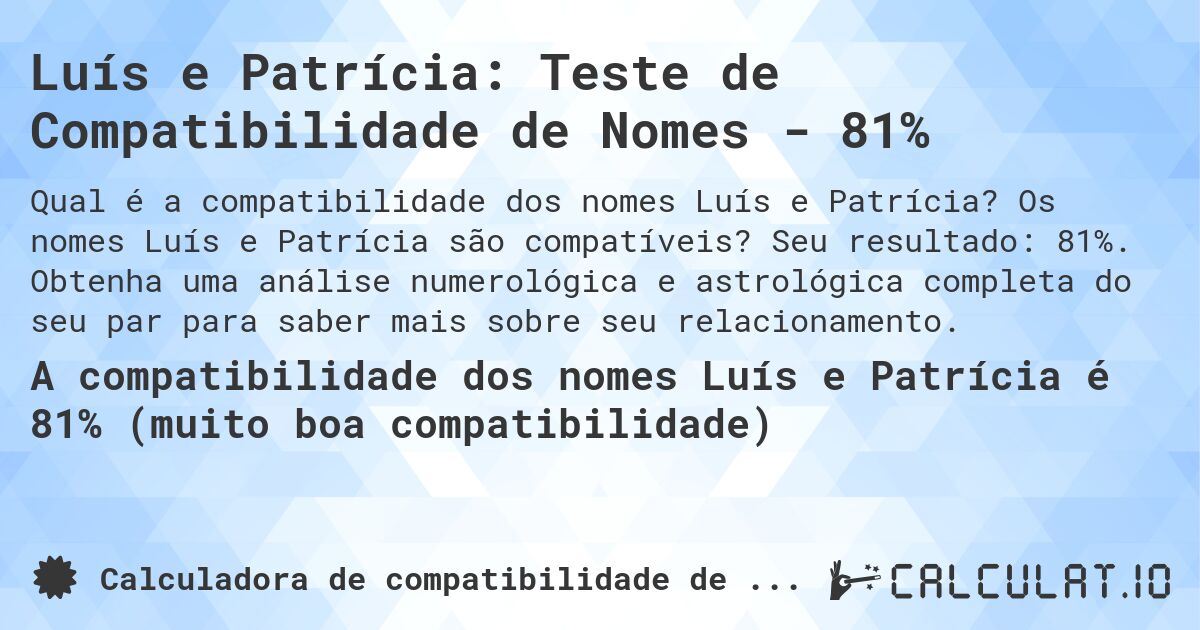 Luís e Patrícia: Teste de Compatibilidade de Nomes - 81%

Qual é a compatibilidade dos nomes Luís e Patrícia? Os nomes Luís e Patrícia são compatíveis? Seu resultado: 81%. Obtenha uma análise numerológica e astrológica completa do seu par para saber mais sobre seu relacionamento.

A compatibilidade dos nomes Luís e Patrícia é 81% (muito boa compatibilidade)

Calculadora de compatibilidade de ...

CALCULAT.IO